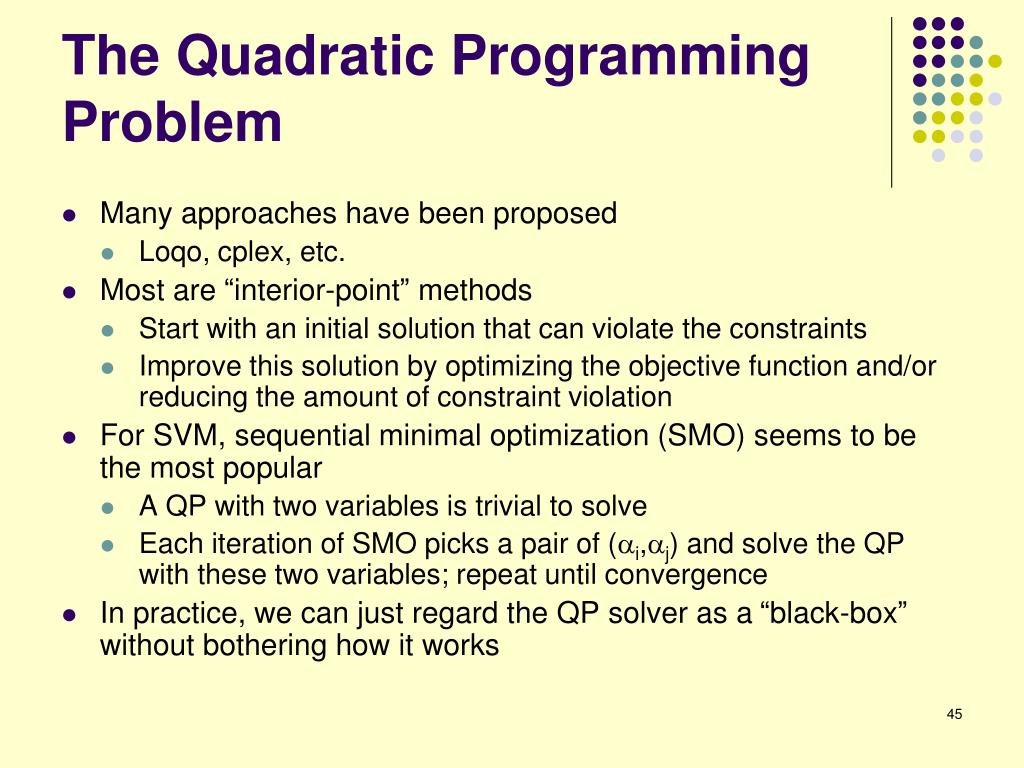 The Quadratic Programming Problem

- Many approaches have been proposed
  - Loqo, cplex, etc.
- Most are “interior-point” methods
  - Start with an initial solution that can violate the constraints
  - Improve this solution by optimizing the objective function and/or reducing the amount of constraint violation
- For SVM, sequential minimal optimization (SMO) seems to be the most popular
  - A QP with two variables is trivial to solve
  - Each iteration of SMO picks a pair of ($\alpha_i$,$\alpha_j$) and solve the QP with these two variables; repeat until convergence
- In practice, we can just regard the QP solver as a “black-box” without bothering how it works

45